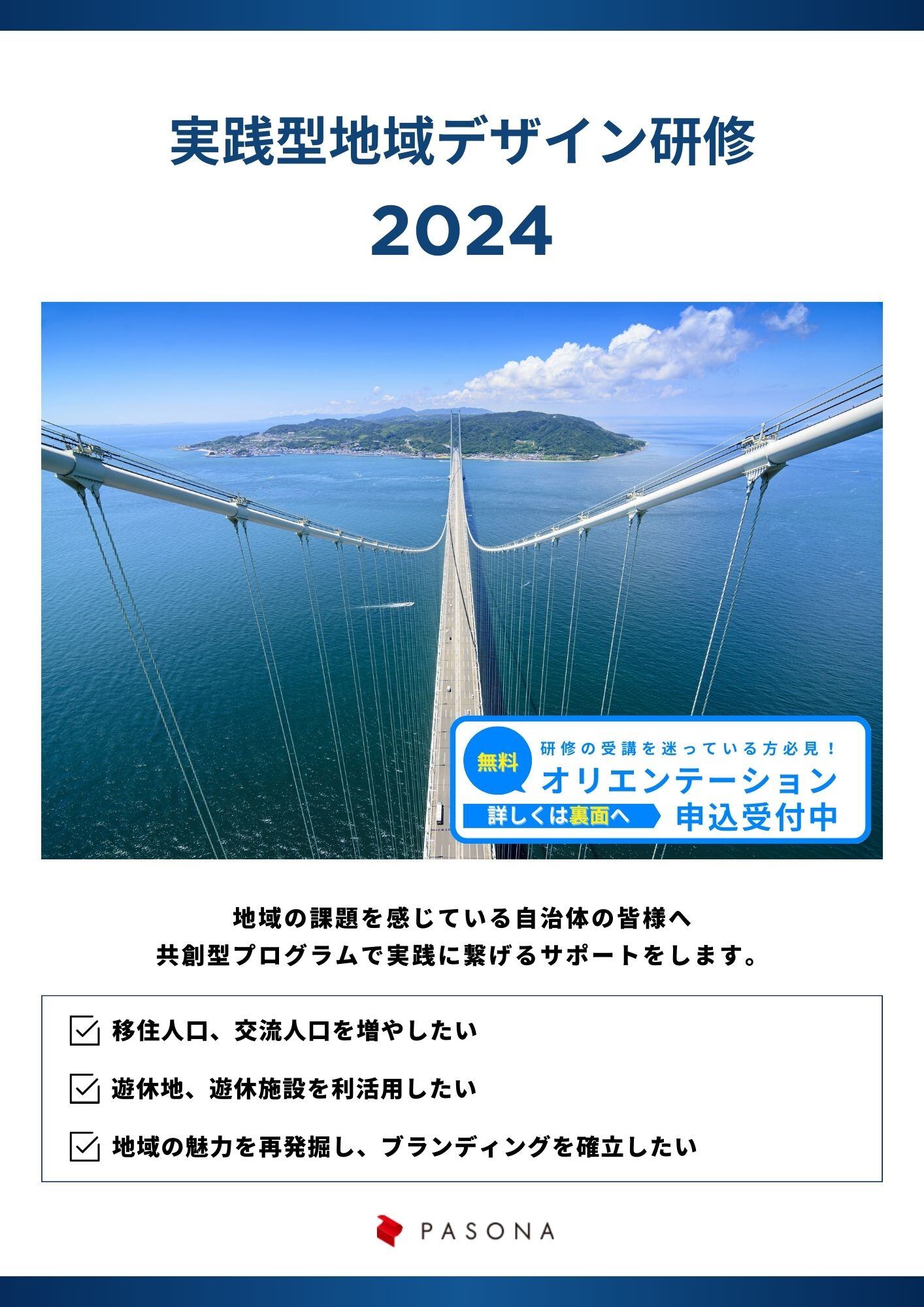 実践型地域デザイン研修
2024

無料
研修の受講を迷っている方必見！
オリエンテーション
詳しくは裏面へ
申込受付中

地域の課題を感じている自治体の皆様へ
共創型プログラムで実践に繋げるサポートをします。

移住人口、交流人口を増やしたい

遊休地、遊休施設を利活用したい

地域の魅力を再発掘し、ブランディングを確立したい

PASONA